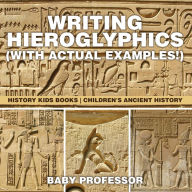 WRITING HIEROGLYPHICS (WITH ACTUAL EXAMPLES!)

HISTORY KIDS BOOKS | CHILDREN'S ANCIENT HISTORY

BABY PROFESSOR